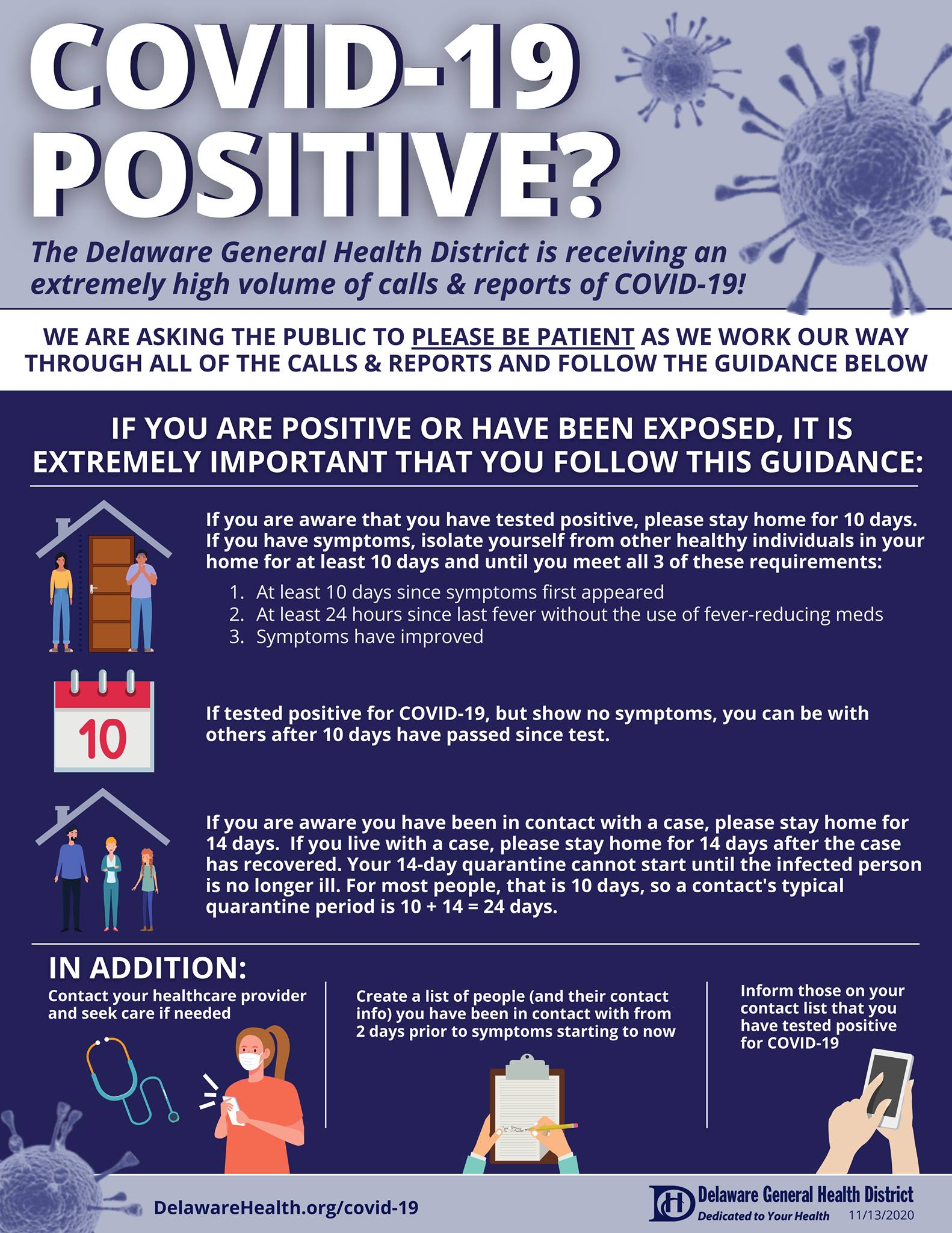 COVID-19 POSITIVE?

The Delaware General Health District is receiving an extremely high volume of calls & reports of COVID-19!

WE ARE ASKING THE PUBLIC TO PLEASE BE PATIENT AS WE WORK OUR WAY THROUGH ALL OF THE CALLS & REPORTS AND FOLLOW THE GUIDANCE BELOW

IF YOU ARE POSITIVE OR HAVE BEEN EXPOSED, IT IS EXTREMELY IMPORTANT THAT YOU FOLLOW THIS GUIDANCE:

If you are aware that you have tested positive, please stay home for 10 days. If you have symptoms, isolate yourself from other healthy individuals in your home for at least 10 days and until you meet all 3 of these requirements:

1. At least 10 days since symptoms first appeared
2. At least 24 hours since last fever without the use of fever-reducing meds
3. Symptoms have improved

10

If tested positive for COVID-19, but show no symptoms, you can be with others after 10 days have passed since test.

If you are aware you have been in contact with a case, please stay home for 14 days. If you live with a case, please stay home for 14 days after the case has recovered. Your 14-day quarantine cannot start until the infected person is no longer ill. For most people, that is 10 days, so a contact's typical quarantine period is 10 + 14 = 24 days.

IN ADDITION:

Contact your healthcare provider and seek care if needed

Create a list of people (and their contact info) you have been in contact with from 2 days prior to symptoms starting to now

Inform those on your contact list that you have tested positive for COVID-19

DelawareHealth.org/covid-19

Delaware General Health District
Dedicated to Your Health 11/13/2020